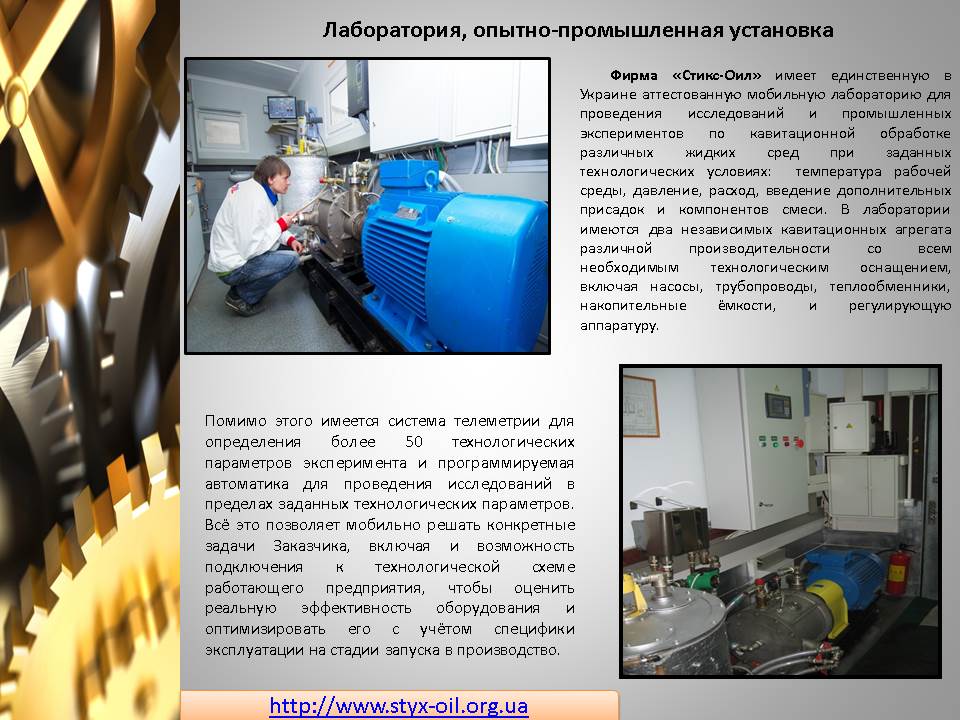 Лаборатория, опытно-промышленная установка

Фирма «Стикс-Оил» имеет единственную в Украине аттестованную мобильную лабораторию для проведения исследований и промышленных экспериментов по кавитационной обработке различных жидких сред при заданных технологических условиях: температура рабочей среды, давление, расход, введение дополнительных присадок и компонентов смеси. В лаборатории имеются два независимых кавитационных агрегата различной производительности со всем необходимым технологическим оснащением, включая насосы, трубопроводы, теплообменники, накопительные ёмкости, и регулирующую аппаратуру.

Помимо этого имеется система телеметрии для определения более 50 технологических параметров эксперимента и программируемая автоматика для проведения исследований в пределах заданных технологических параметров. Всё это позволяет мобильно решать конкретные задачи Заказчика, включая и возможность подключения к технологической схеме работающего предприятия, чтобы оценить реальную эффективность оборудования и оптимизировать его с учётом специфики эксплуатации на стадии запуска в производство.

http://www.styx-oil.org.ua